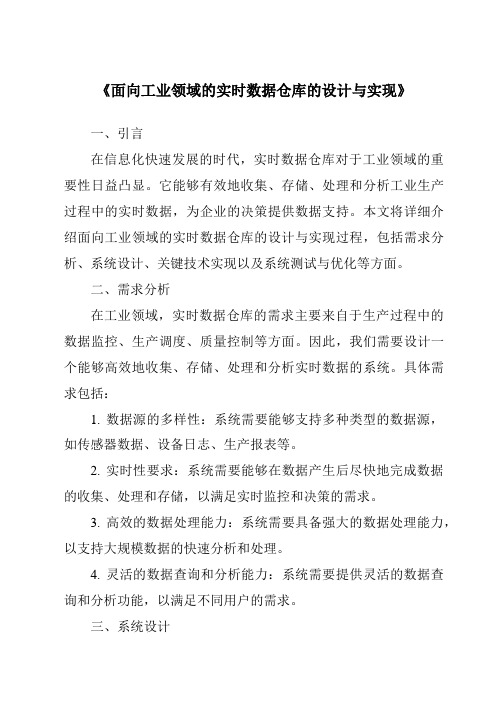 《面向工业领域的实时数据仓库的设计与实现》

一、引言

在信息化快速发展的时代，实时数据仓库对于工业领域的重要性日益凸显。它能够有效地收集、存储、处理和分析工业生产过程中的实时数据，为企业的决策提供数据支持。本文将详细介绍面向工业领域的实时数据仓库的设计与实现过程，包括需求分析、系统设计、关键技术实现以及系统测试与优化等方面。

二、需求分析

在工业领域，实时数据仓库的需求主要来自于生产过程中的数据监控、生产调度、质量控制等方面。因此，我们需要设计一个能够高效地收集、存储、处理和分析实时数据的系统。具体需求包括：

1. 数据源的多样性：系统需要能够支持多种类型的数据源，如传感器数据、设备日志、生产报表等。

2. 实时性要求：系统需要能够在数据产生后尽快地完成数据的收集、处理和存储，以满足实时监控和决策的需求。

3. 高效的数据处理能力：系统需要具备强大的数据处理能力，以支持大规模数据的快速分析和处理。

4. 灵活的数据查询和分析能力：系统需要提供灵活的数据查询和分析功能，以满足不同用户的需求。

三、系统设计